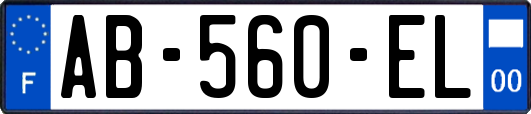 F
AB-560-EL
00